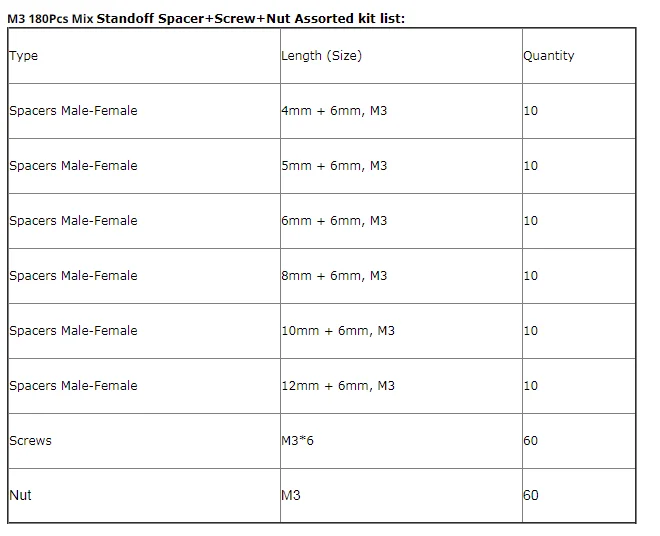 M3 180Pcs Mix Standoff Spacer+Screw+Nut Assorted kit list:

| Type | Length (Size) | Quantity |
|---|---|---|
| Spacers Male-Female | 4mm + 6mm, M3 | 10 |
| Spacers Male-Female | 5mm + 6mm, M3 | 10 |
| Spacers Male-Female | 6mm + 6mm, M3 | 10 |
| Spacers Male-Female | 8mm + 6mm, M3 | 10 |
| Spacers Male-Female | 10mm + 6mm, M3 | 10 |
| Spacers Male-Female | 12mm + 6mm, M3 | 10 |
| Screws | M3*6 | 60 |
| Nut | M3 | 60 |